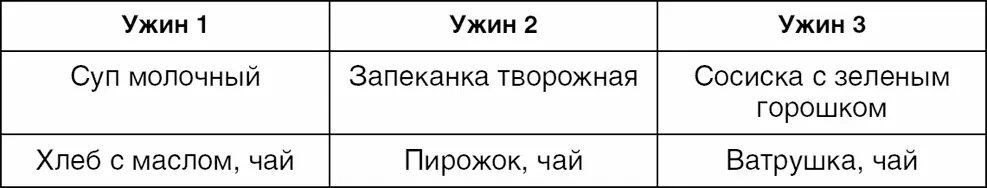 | Ужин 1 | Ужин 2 | Ужин 3 |
|---|---|---|
| Суп молочный | Запеканка творожная | Сосиска с зеленым горошком |
| Хлеб с маслом, чай | Пирожок, чай | Ватрушка, чай |